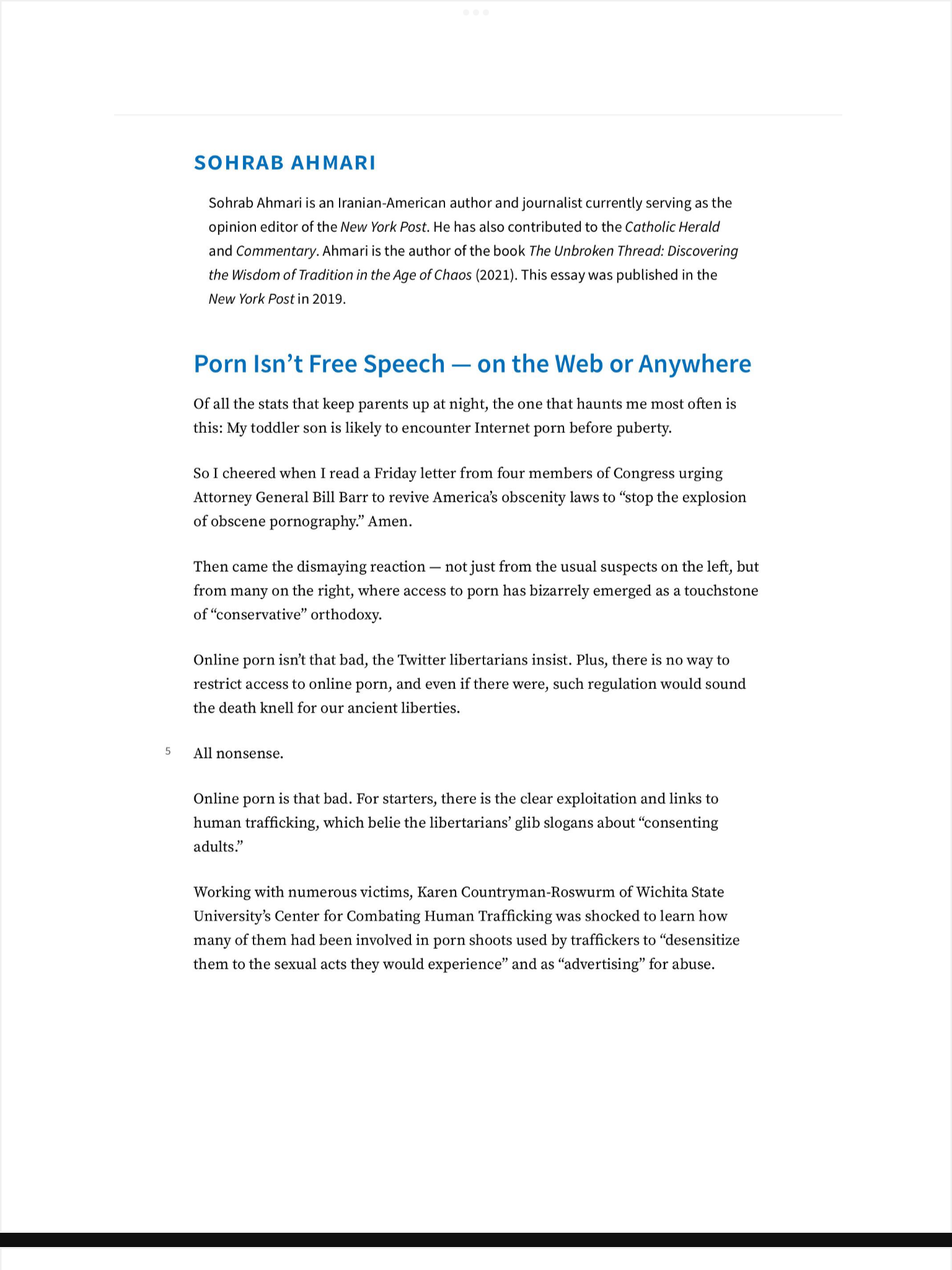 SOHRAB AHMARI

Sohrab Ahmari is an Iranian-American author and journalist currently serving as the opinion editor of the New York Post. He has also contributed to the Catholic Herald and Commentary. Ahmari is the author of the book The Unbroken Thread: Discovering the Wisdom of Tradition in the Age of Chaos (2021). This essay was published in the New York Post in 2019.

Porn Isn't Free Speech — on the Web or Anywhere

Of all the stats that keep parents up at night, the one that haunts me most often is this: My toddler son is likely to encounter Internet porn before puberty.

So I cheered when I read a Friday letter from four members of Congress urging Attorney General Bill Barr to revive America's obscenity laws to "stop the explosion of obscene pornography." Amen.

Then came the dismaying reaction — not just from the usual suspects on the left, but from many on the right, where access to porn has bizarrely emerged as a touchstone of "conservative" orthodoxy.

Online porn isn't that bad, the Twitter libertarians insist. Plus, there is no way to restrict access to online porn, and even if there were, such regulation would sound the death knell for our ancient liberties.

5 All nonsense.

Online porn is that bad. For starters, there is the clear exploitation and links to human trafficking, which belie the libertarians' glib slogans about "consenting adults."

Working with numerous victims, Karen Countryman-Roswurm of Wichita State University's Center for Combating Human Trafficking was shocked to learn how many of them had been involved in porn shoots used by traffickers to "desensitize them to the sexual acts they would experience" and as "advertising" for abuse.